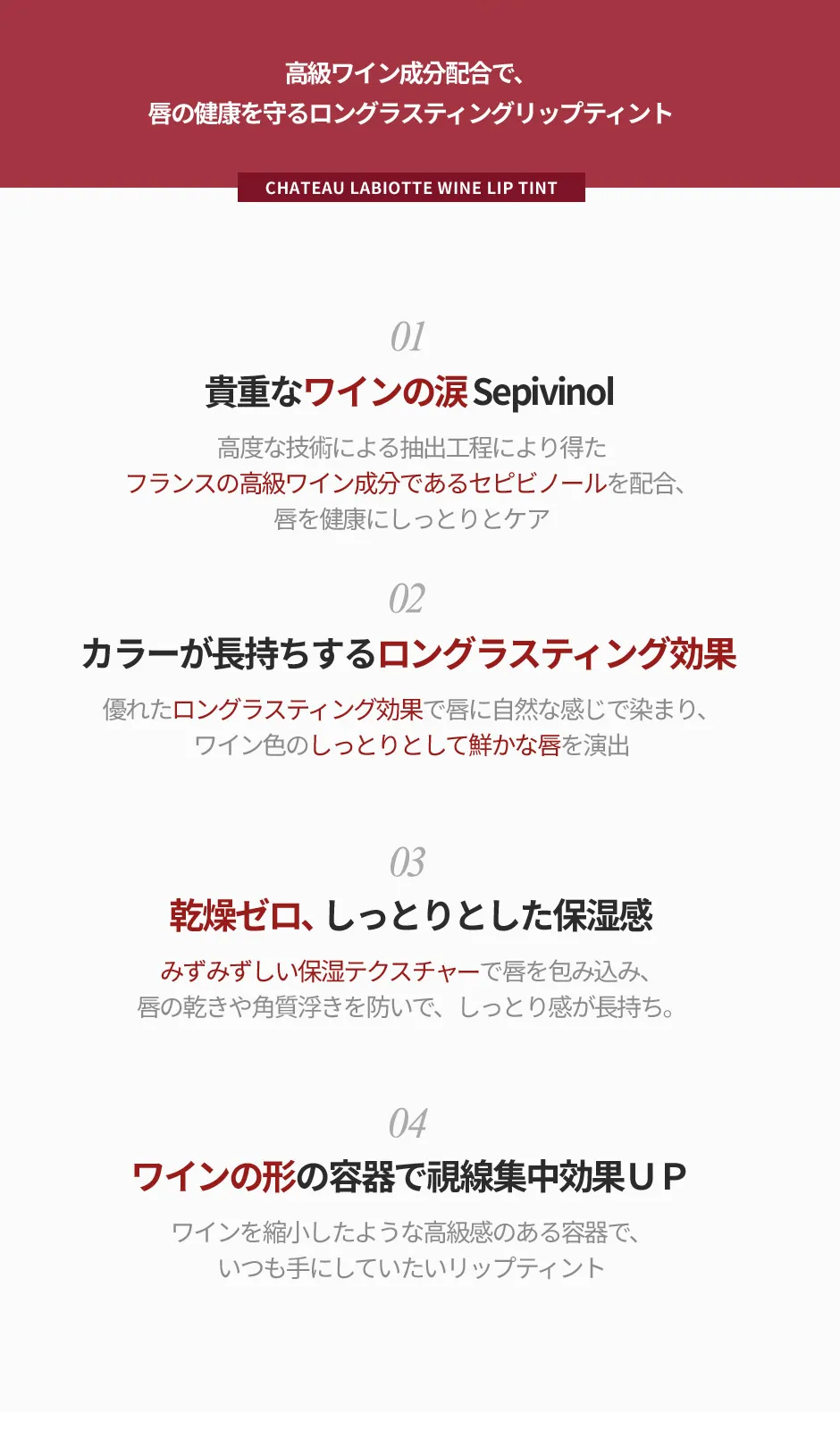 高級ワイン成分配合で、
唇の健康を守るロングラスティングリップティント

CHATEAU LABIOTTE WINE LIP TINT

01

貴重なワインの涙 Sepivinol

高度な技術による抽出工程により得た
フランスの高級ワイン成分であるセピビノールを配合、
唇を健康にしっとりとケア

02

カラーが長持ちするロングラスティング効果

優れたロングラスティング効果で唇に自然な感じで染まり、
ワイン色のしっとりとして鮮かな唇を演出

03

乾燥ゼロ、しっとりとした保湿感

みずみずしい保湿テクスチャーで唇を包み込み、
唇の乾きや角質浮きを防いで、しっとり感が長持ち。

04

ワインの形の容器で視線集中効果ＵＰ

ワインを縮小したような高級感のある容器で、
いつも手にしていたいリップティント